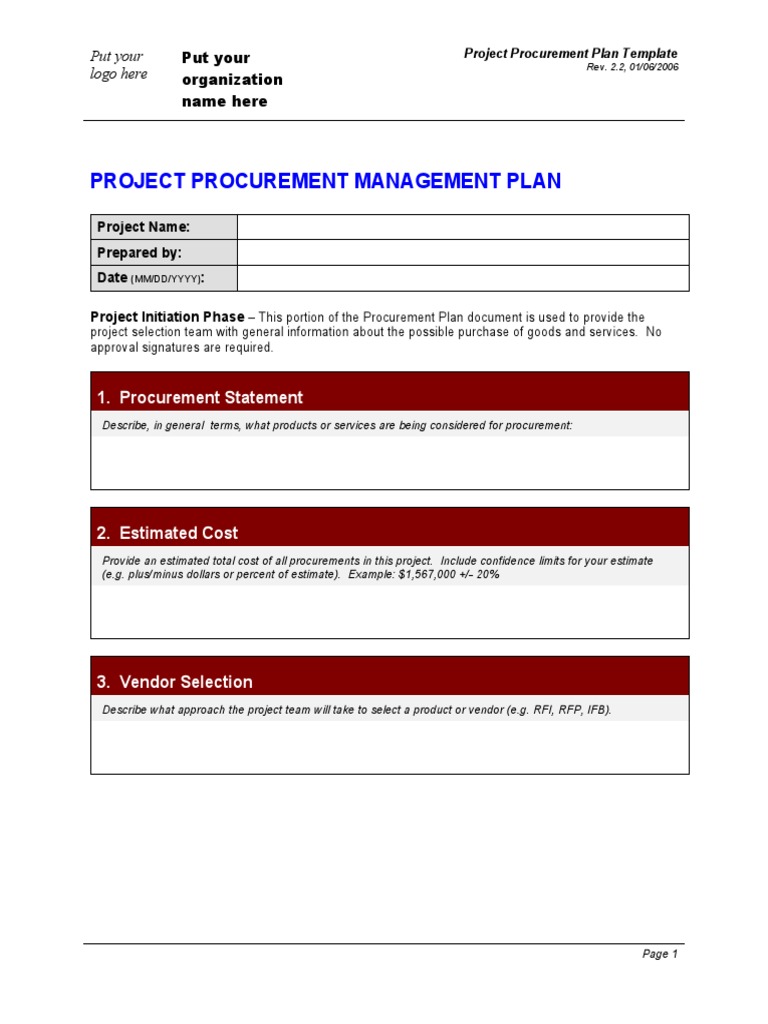 Put your logo here

Put your organization name here

Project Procurement Plan Template
Rev. 2.2, 01/06/2006

PROJECT PROCUREMENT MANAGEMENT PLAN

| Project Name: | |
|---|---|
| Prepared by: | |
| Date (MM/DD/YYYY): | |

Project Initiation Phase – This portion of the Procurement Plan document is used to provide the project selection team with general information about the possible purchase of goods and services. No approval signatures are required.

1. Procurement Statement

Describe, in general terms, what products or services are being considered for procurement:

2. Estimated Cost

Provide an estimated total cost of all procurements in this project. Include confidence limits for your estimate (e.g. plus/minus dollars or percent of estimate). Example: $1,567,000 +/- 20%

3. Vendor Selection

Describe what approach the project team will take to select a product or vendor (e.g. RFI, RFP, IFB).

Page 1